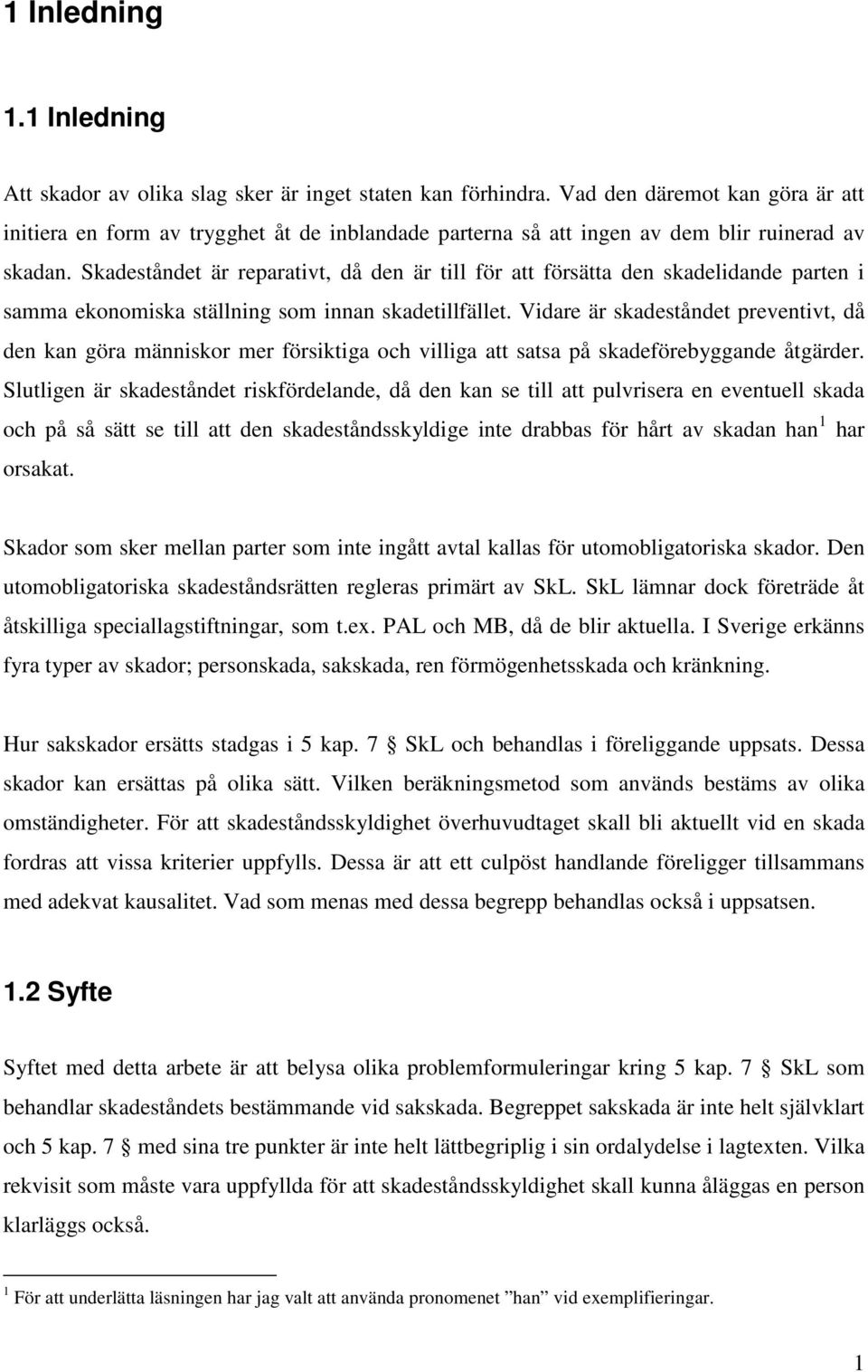 1 Inledning

1.1 Inledning

Att skador av olika slag sker är inget staten kan förhindra. Vad den däremot kan göra är att initiera en form av trygghet åt de inblandade parterna så att ingen av dem blir ruinerad av skadan. Skadeståndet är reparativt, då den är till för att försätta den skadelidande parten i samma ekonomiska ställning som innan skadetillfället. Vidare är skadeståndet preventivt, då den kan göra människor mer försiktiga och villiga att satsa på skadeförebyggande åtgärder. Slutligen är skadeståndet riskfördelande, då den kan se till att pulvrisera en eventuell skada och på så sätt se till att den skadeståndsskyldige inte drabbas för hårt av skadan han$^1$ har orsakat.

Skador som sker mellan parter som inte ingått avtal kallas för utomobligatoriska skador. Den utomobligatoriska skadeståndsrätten regleras primärt av SkL. SkL lämnar dock företräde åt åtskilliga speciallagstiftningar, som t.ex. PAL och MB, då de blir aktuella. I Sverige erkänns fyra typer av skador; personskada, sakskada, ren förmögenhetsskada och kränkning.

Hur sakskador ersätts stadgas i 5 kap. 7 § SkL och behandlas i föreliggande uppsats. Dessa skador kan ersättas på olika sätt. Vilken beräkningsmetod som används bestäms av olika omständigheter. För att skadeståndsskyldighet överhuvudtaget skall bli aktuellt vid en skada fordras att vissa kriterier uppfylls. Dessa är att ett culpöst handlande föreligger tillsammans med adekvat kausalitet. Vad som menas med dessa begrepp behandlas också i uppsatsen.

1.2 Syfte

Syftet med detta arbete är att belysa olika problemformuleringar kring 5 kap. 7 § SkL som behandlar skadeståndets bestämmande vid sakskada. Begreppet sakskada är inte helt självklart och 5 kap. 7 § med sina tre punkter är inte helt lättbegriplig i sin ordalydelse i lagtexten. Vilka rekvisit som måste vara uppfyllda för att skadeståndsskyldighet skall kunna åläggas en person klarläggs också.

$^1$ För att underlätta läsningen har jag valt att använda pronomenet ”han” vid exemplifieringar.

1